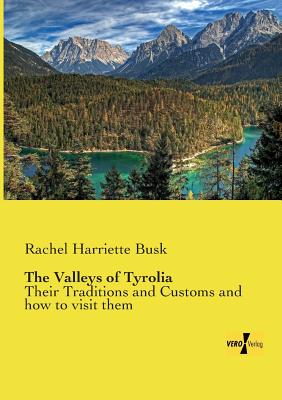 Rachel Harriette Busk

The Valleys of Tyrolia

Their Traditions and Customs and how to visit them

VERO Verlag